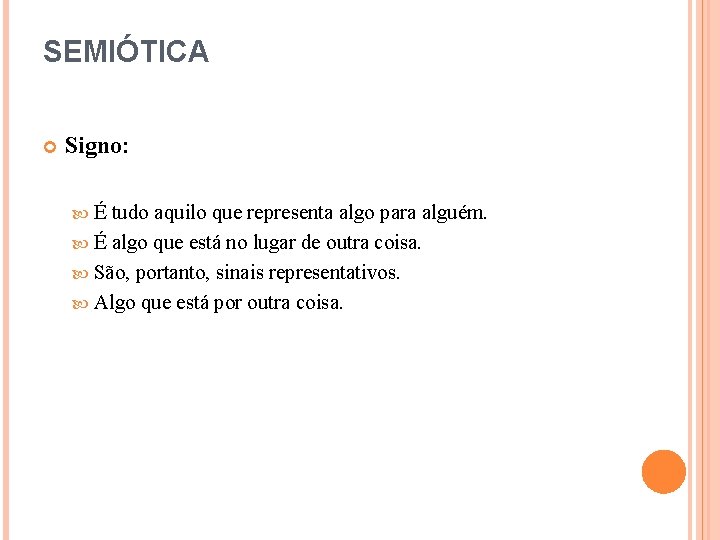 SEMIÓTICA

Signo:

É tudo aquilo que representa algo para alguém.
É algo que está no lugar de outra coisa.
São, portanto, sinais representativos.
Algo que está por outra coisa.